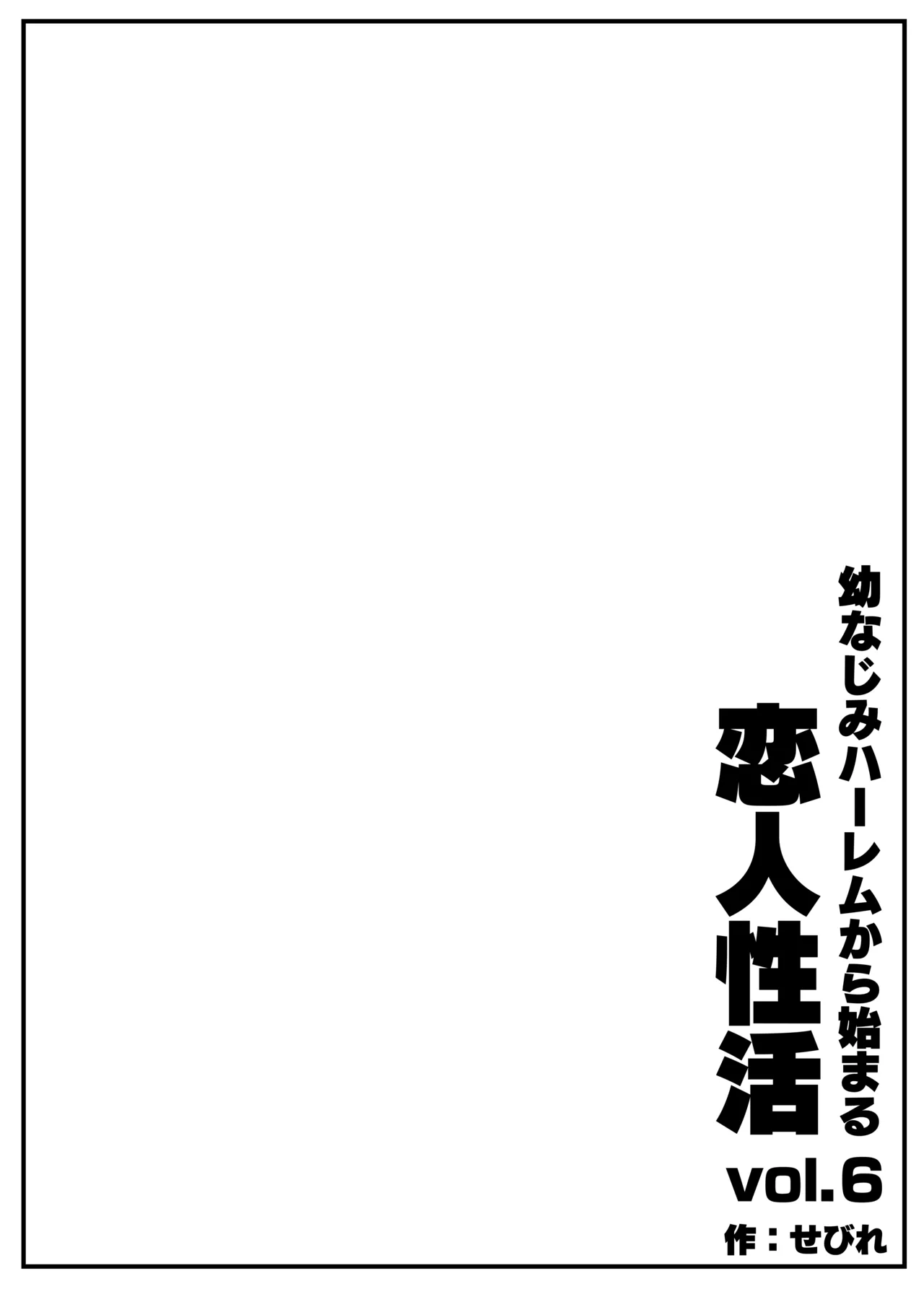 幼なじみハーレムから始まる
恋人性活
vol.6
作：せびれ